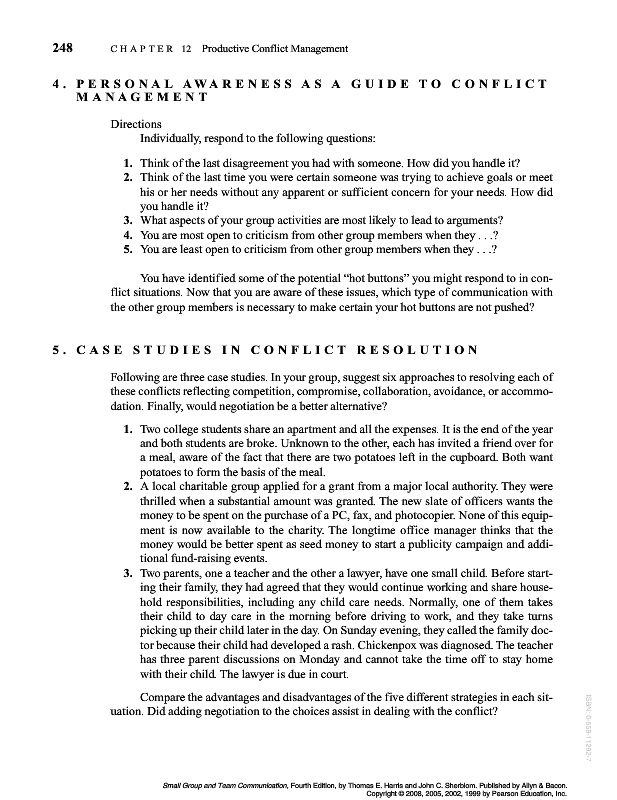 248 CHAPTER 12 Productive Conflict Management

4. PERSONAL AWARENESS AS A GUIDE TO CONFLICT MANAGEMENT

Directions
Individually, respond to the following questions:

1. Think of the last disagreement you had with someone. How did you handle it?
2. Think of the last time you were certain someone was trying to achieve goals or meet his or her needs without any apparent or sufficient concern for your needs. How did you handle it?
3. What aspects of your group activities are most likely to lead to arguments?
4. You are most open to criticism from other group members when they . . .?
5. You are least open to criticism from other group members when they . . .?

You have identified some of the potential "hot buttons" you might respond to in conflict situations. Now that you are aware of these issues, which type of communication with the other group members is necessary to make certain your hot buttons are not pushed?

5. CASE STUDIES IN CONFLICT RESOLUTION

Following are three case studies. In your group, suggest six approaches to resolving each of these conflicts reflecting competition, compromise, collaboration, avoidance, or accommodation. Finally, would negotiation be a better alternative?

1. Two college students share an apartment and all the expenses. It is the end of the year and both students are broke. Unknown to the other, each has invited a friend over for a meal, aware of the fact that there are two potatoes left in the cupboard. Both want potatoes to form the basis of the meal.
2. A local charitable group applied for a grant from a major local authority. They were thrilled when a substantial amount was granted. The new slate of officers wants the money to be spent on the purchase of a PC, fax, and photocopier. None of this equipment is now available to the charity. The longtime office manager thinks that the money would be better spent as seed money to start a publicity campaign and additional fund-raising events.
3. Two parents, one a teacher and the other a lawyer, have one small child. Before starting their family, they had agreed that they would continue working and share household responsibilities, including any child care needs. Normally, one of them takes their child to day care in the morning before driving to work, and they take turns picking up their child later in the day. On Sunday evening, they called the family doctor because their child had developed a rash. Chickenpox was diagnosed. The teacher has three parent discussions on Monday and cannot take the time off to stay home with their child. The lawyer is due in court.

Compare the advantages and disadvantages of the five different strategies in each situation. Did adding negotiation to the choices assist in dealing with the conflict?

ISBN 0-558-11292-7

Small Group and Team Communication, Fourth Edition, by Thomas E. Harris and John C. Sherblom. Published by Allyn & Bacon. Copyright © 2008, 2005, 2002, 1999 by Pearson Education, Inc.